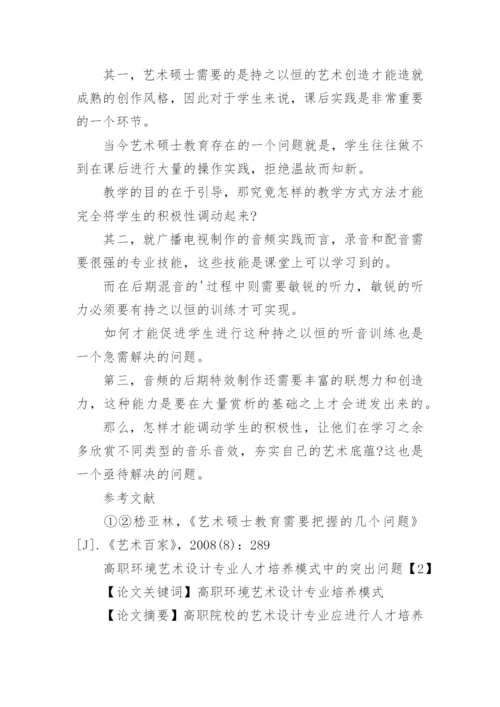 其一，艺术硕士需要的是持之以恒的艺术创造才能造就成熟的创作风格，因此对于学生来说，课后实践是非常重要的一个环节。

当今艺术硕士教育存在的一个问题就是，学生往往做不到在课后进行大量的操作实践，拒绝温故而知新。

教学的目的在于引导，那究竟怎样的教学方式方法才能完全将学生的积极性调动起来?

其二，就广播电视制作的音频实践而言，录音和配音需要很强的专业技能，这些技能是课堂上可以学习到的。

而在后期混音的'过程中则需要敏锐的听力，敏锐的听力必须要有持之以恒的训练才可实现。

如何才能促进学生进行这种持之以恒的听音训练也是一个急需解决的问题。

第三，音频的后期特效制作还需要丰富的联想力和创造力，这种能力是要在大量赏析的基础之上才会迸发出来的。

那么，怎样才能调动学生的积极性，让他们在学习之余多欣赏不同类型的音乐音效，夯实自己的艺术底蕴?这也是一个亟待解决的问题。

参考文献

①②嵇亚林，《艺术硕士教育需要把握的几个问题》[J].《艺术百家》，2008(8)：289

高职环境艺术设计专业人才培养模式中的突出问题【2】

【论文关键词】高职环境艺术设计专业培养模式

【论文摘要】高职院校的艺术设计专业应进行人才培养